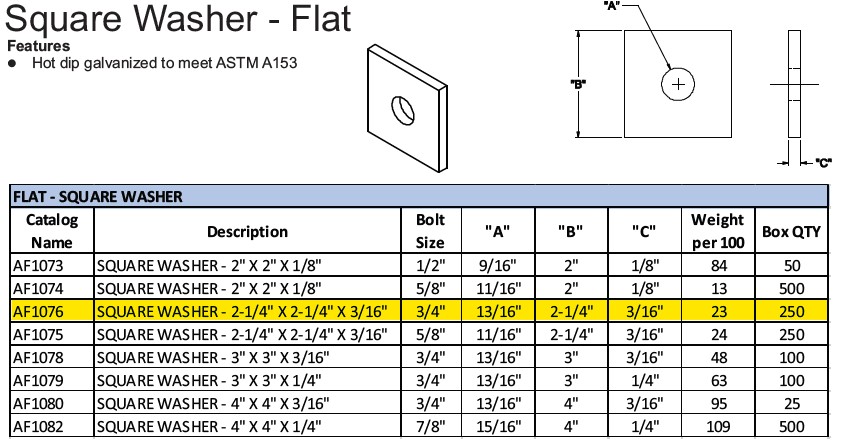 Square Washer - Flat

Features
● Hot dip galvanized to meet ASTM A153

"A"
"B"
"C"

FLAT - SQUARE WASHER

| Catalog Name | Description | Bolt Size | "A" | "B" | "C" | Weight per 100 | Box QTY |
|---|---|---|---|---|---|---|---|
| AF1073 | SQUARE WASHER - 2" X 2" X 1/8" | 1/2" | 9/16" | 2" | 1/8" | 84 | 50 |
| AF1074 | SQUARE WASHER - 2" X 2" X 1/8" | 5/8" | 11/16" | 2" | 1/8" | 13 | 500 |
| AF1076 | SQUARE WASHER - 2-1/4" X 2-1/4" X 3/16" | 3/4" | 13/16" | 2-1/4" | 3/16" | 23 | 250 |
| AF1075 | SQUARE WASHER - 2-1/4" X 2-1/4" X 3/16" | 5/8" | 11/16" | 2-1/4" | 3/16" | 24 | 250 |
| AF1078 | SQUARE WASHER - 3" X 3" X 3/16" | 3/4" | 13/16" | 3" | 3/16" | 48 | 100 |
| AF1079 | SQUARE WASHER - 3" X 3" X 1/4" | 3/4" | 13/16" | 3" | 1/4" | 63 | 100 |
| AF1080 | SQUARE WASHER - 4" X 4" X 3/16" | 3/4" | 13/16" | 4" | 3/16" | 95 | 25 |
| AF1082 | SQUARE WASHER - 4" X 4" X 1/4" | 7/8" | 15/16" | 4" | 1/4" | 109 | 500 |